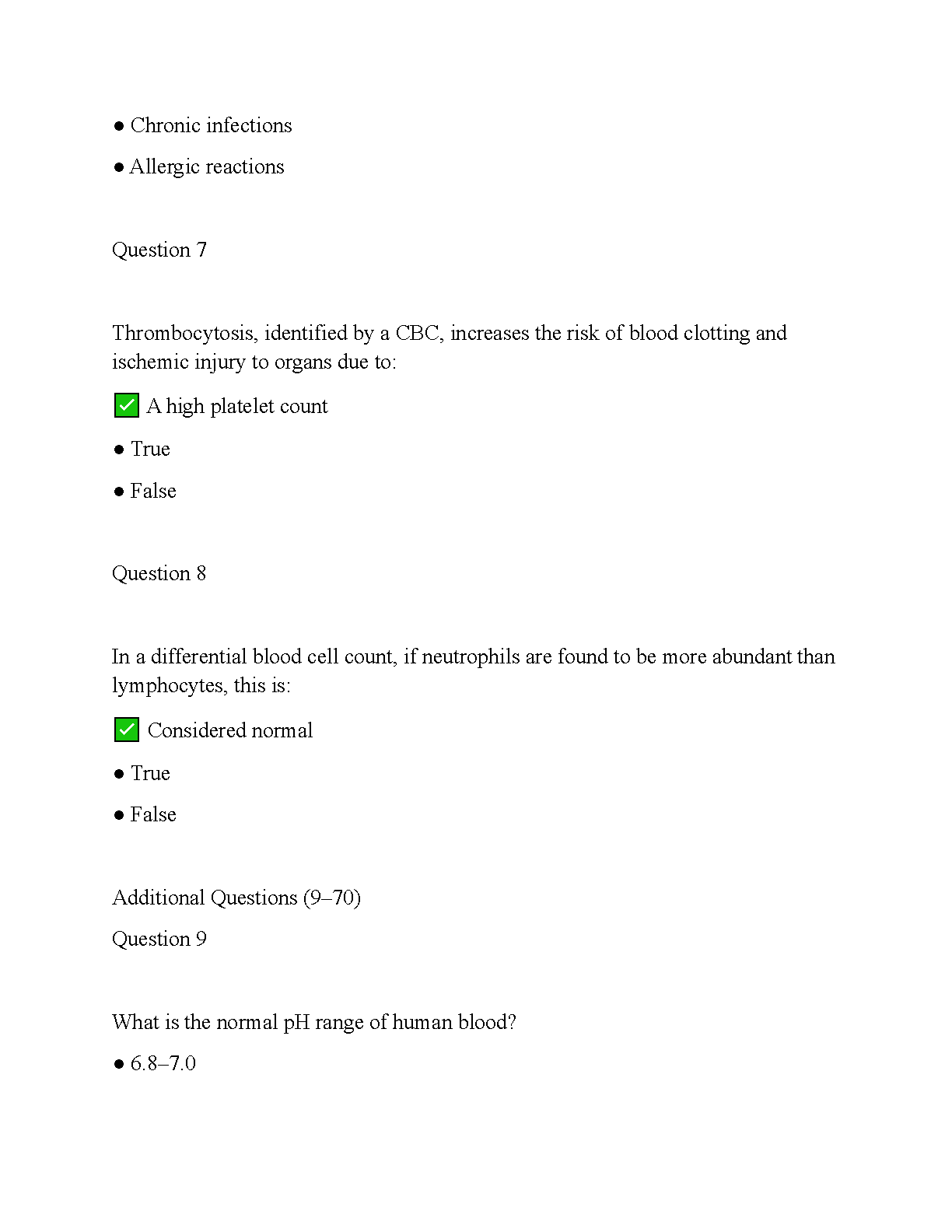 ● Chronic infections

● Allergic reactions

Question 7

Thrombocytosis, identified by a CBC, increases the risk of blood clotting and ischemic injury to organs due to:

✅ A high platelet count

● True

● False

Question 8

In a differential blood cell count, if neutrophils are found to be more abundant than lymphocytes, this is:

✅ Considered normal

● True

● False

Additional Questions (9–70)

Question 9

What is the normal pH range of human blood?

● 6.8–7.0